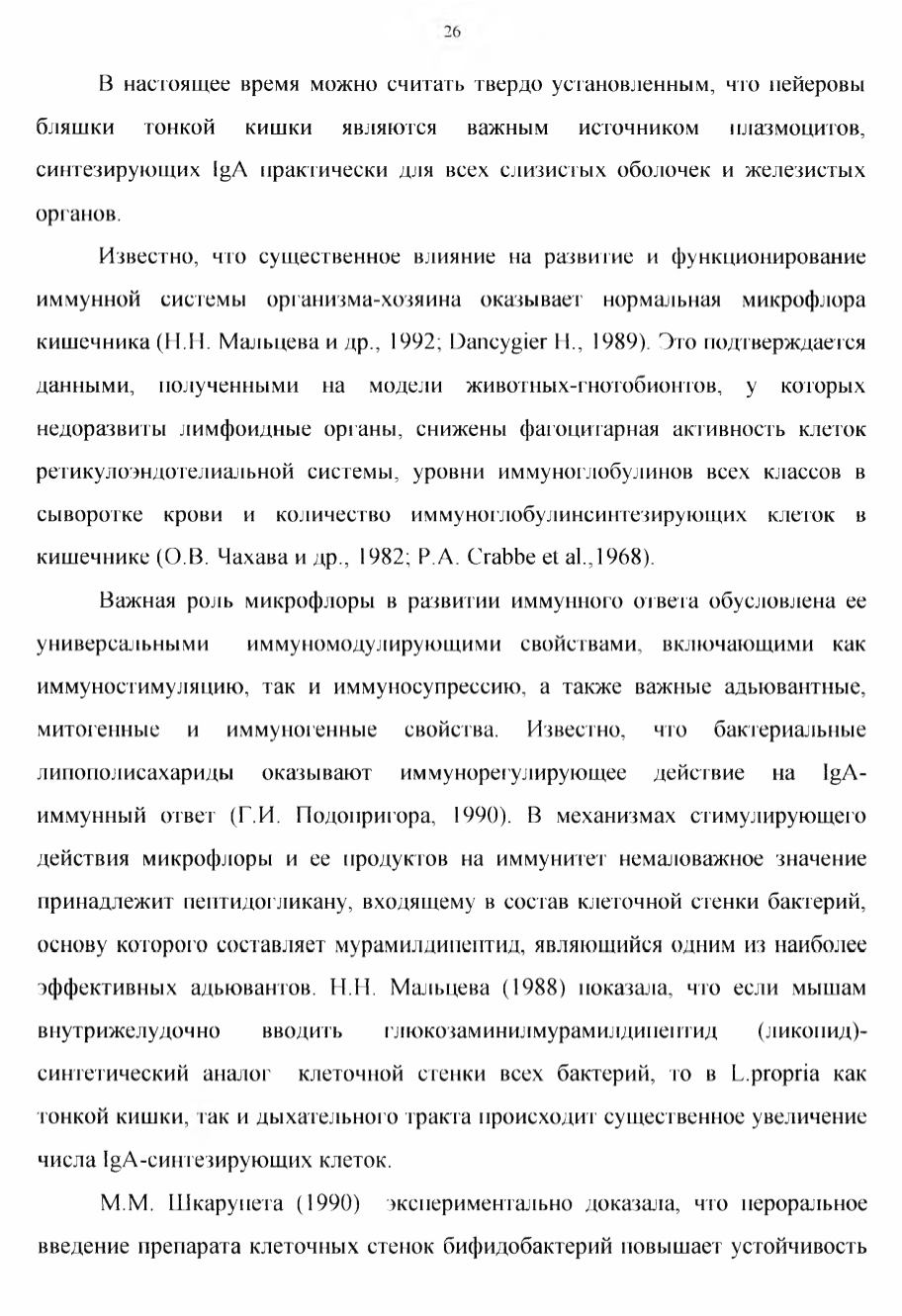 26

В настоящее время можно считать твердо установленным, что пейеровы бляшки тонкой кишки являются важным источником плазмоцитов, синтезирующих IgA практически для всех слизистых оболочек и железистых органов.

Известно, что существенное влияние на развитие и функционирование иммунной системы организма-хозяина оказывает нормальная микрофлора кишечника (Н.Н. Мальцева и др., 1992; Dancygier H., 1989). Это подтверждается данными, полученными на модели животных-гнотобионтов, у которых недоразвиты лимфоидные органы, снижены фагоцитарная активность клеток ретикулоэндотелиальной системы, уровни иммуноглобулинов всех классов в сыворотке крови и количество иммуноглобулинсинтезирующих клеток в кишечнике (О.В. Чахава и др., 1982; P.A. Crabbe et al.,1968).

Важная роль микрофлоры в развитии иммунного ответа обусловлена ее универсальными иммуномодулирующими свойствами, включающими как иммуностимуляцию, так и иммуносупрессию, а также важные адьювантные, митогенные и иммуногенные свойства. Известно, что бактериальные липополисахариды оказывают иммунорегулирующее действие на IgA-иммунный ответ (Г.И. Подопригора, 1990). В механизмах стимулирующего действия микрофлоры и ее продуктов на иммунитет немаловажное значение принадлежит пептидогликану, входящему в состав клеточной стенки бактерий, основу которого составляет мурамилдипептид, являющийся одним из наиболее эффективных адьювантов. Н.Н. Мальцева (1988) показала, что если мышам внутрижелудочно вводить глюкозаминилмурамилдипептид (ликопид)-синтетический аналог клеточной стенки всех бактерий, то в L.propria как тонкой кишки, так и дыхательного тракта происходит существенное увеличение числа IgA-синтезирующих клеток.

М.М. Шкарупета (1990) экспериментально доказала, что пероральное введение препарата клеточных стенок бифидобактерий повышает устойчивость